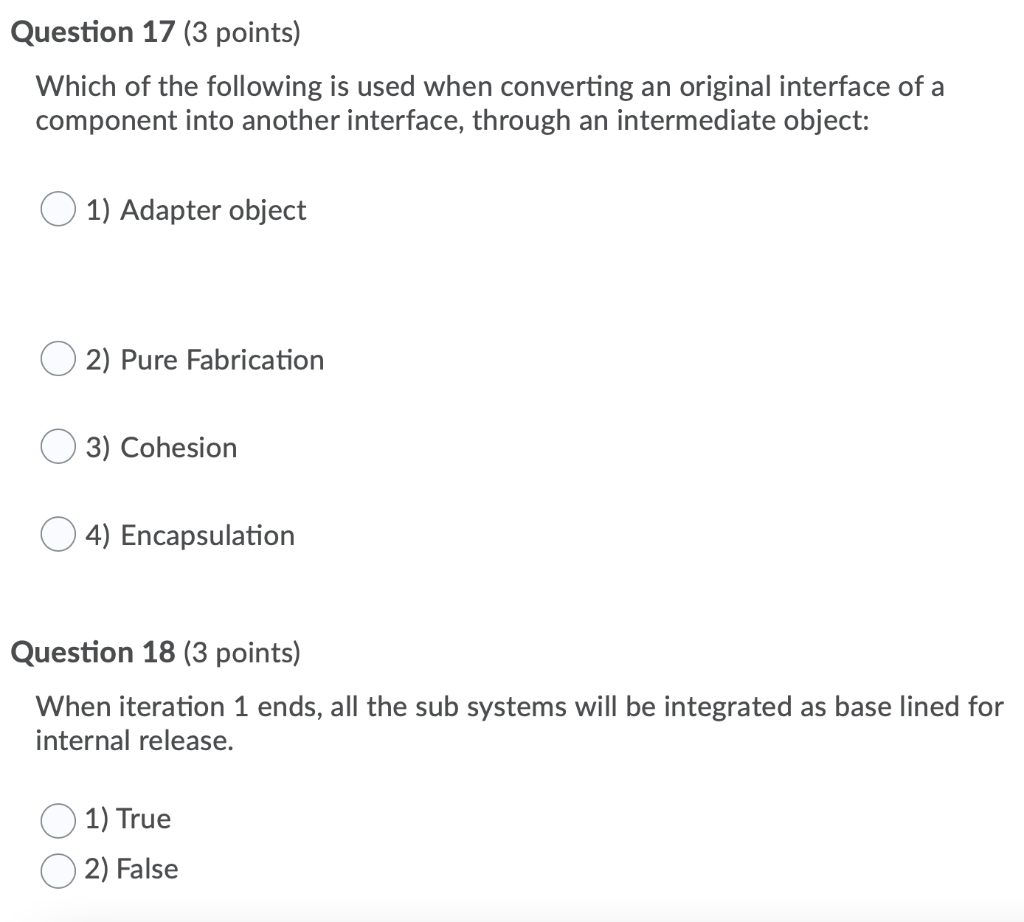 Question 17 (3 points)

Which of the following is used when converting an original interface of a component into another interface, through an intermediate object:

1) Adapter object

2) Pure Fabrication

3) Cohesion

4) Encapsulation

Question 18 (3 points)

When iteration 1 ends, all the sub systems will be integrated as base lined for internal release.

1) True

2) False